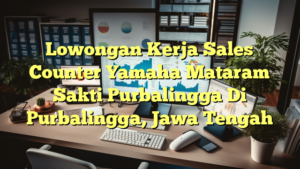 Lowongan Kerja Sales Counter Yamaha Mataram Sakti Purbalingga Di Purbalingga, Jawa Tengah